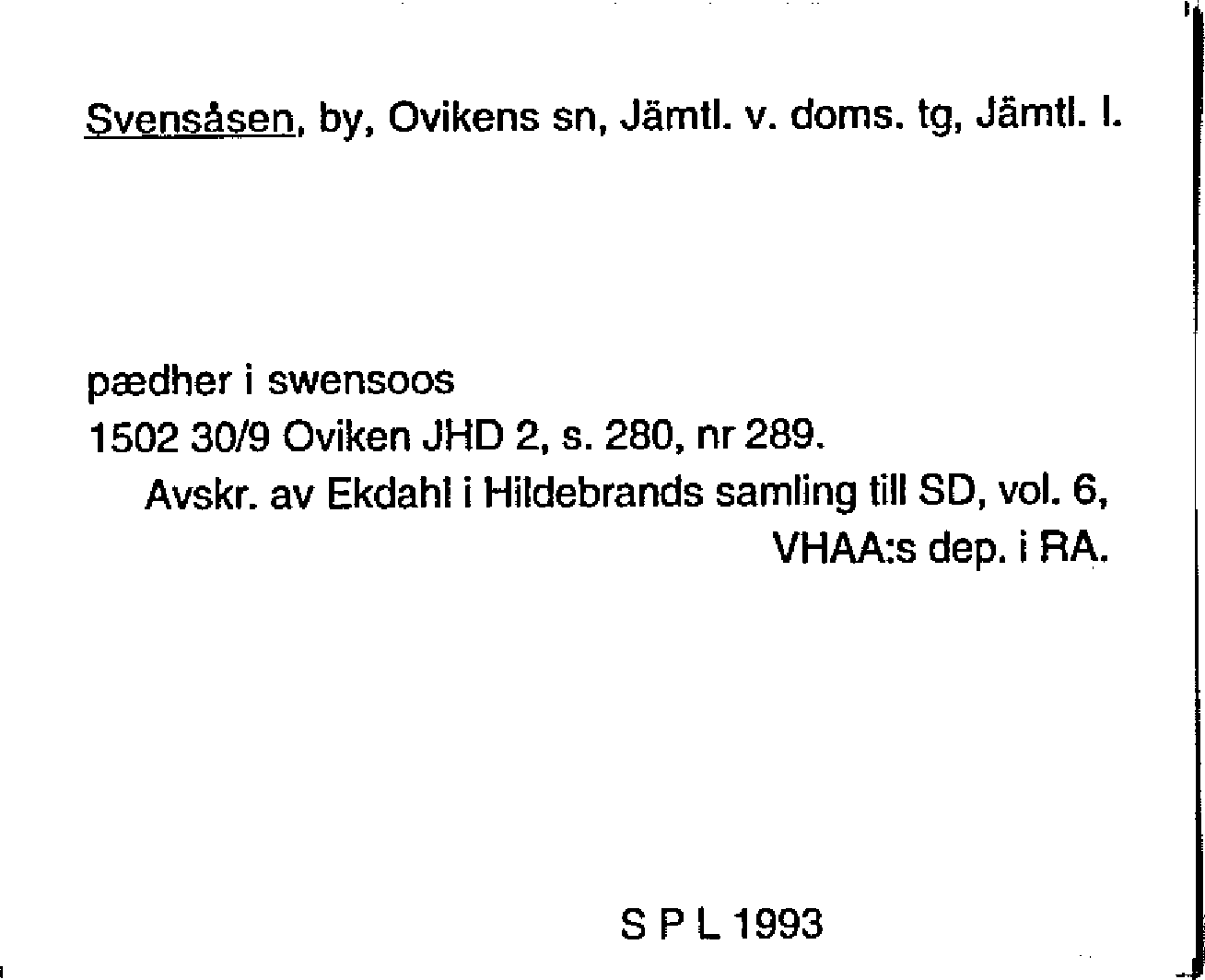 Svensåsen, by, Ovikens sn, Jämtl. v. doms. tg, Jämtl. l.

pædher i swensoos
1502 30/9 Oviken JHD 2, s. 280, nr 289.
Avskr. av Ekdahl i Hildebrands samling till SD, vol. 6, VHAA:s dep. i RA.

S P L 1993